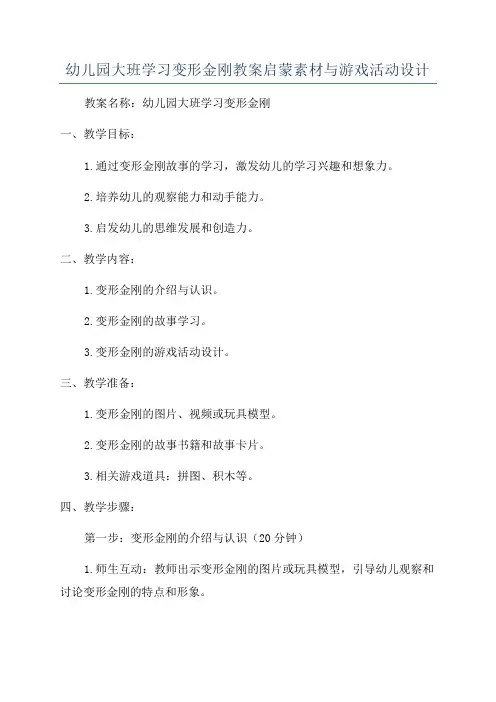 幼儿园大班学习变形金刚教案启蒙素材与游戏活动设计

教案名称：幼儿园大班学习变形金刚

一、教学目标：

1.通过变形金刚故事的学习，激发幼儿的学习兴趣和想象力。

2.培养幼儿的观察能力和动手能力。

3.启发幼儿的思维发展和创造力。

二、教学内容：

1.变形金刚的介绍与认识。

2.变形金刚的故事学习。

3.变形金刚的游戏活动设计。

三、教学准备：

1.变形金刚的图片、视频或玩具模型。

2.变形金刚的故事书籍和故事卡片。

3.相关游戏道具：拼图、积木等。

四、教学步骤：

第一步：变形金刚的介绍与认识（20分钟）

1.师生互动：教师出示变形金刚的图片或玩具模型，引导幼儿观察和讨论变形金刚的特点和形象。